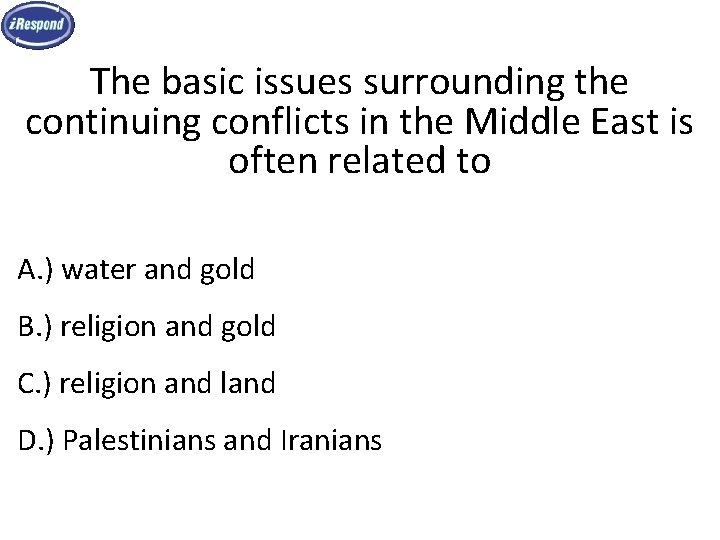 iRespond

The basic issues surrounding the continuing conflicts in the Middle East is often related to

A.) water and gold

B.) religion and gold

C.) religion and land

D.) Palestinians and Iranians